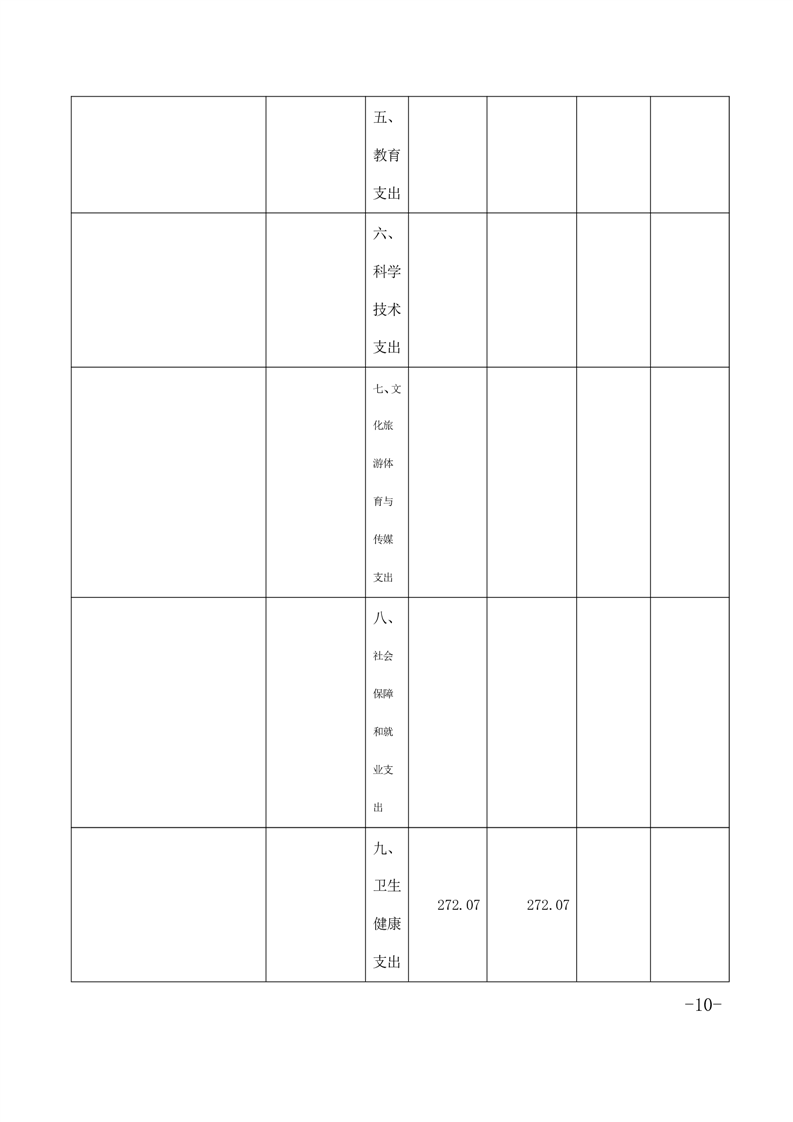 |  |  |  |  |  |  |  |
|---|---|---|---|---|---|---|
|  |  | 五、教育支出 |  |  |  |  |
|  |  | 六、科学技术支出 |  |  |  |  |
|  |  | 七、文化旅游体育与传媒支出 |  |  |  |  |
|  |  | 八、社会保障和就业支出 |  |  |  |  |
|  |  | 九、卫生健康支出 | 272.07 | 272.07 |  |  |

-10-